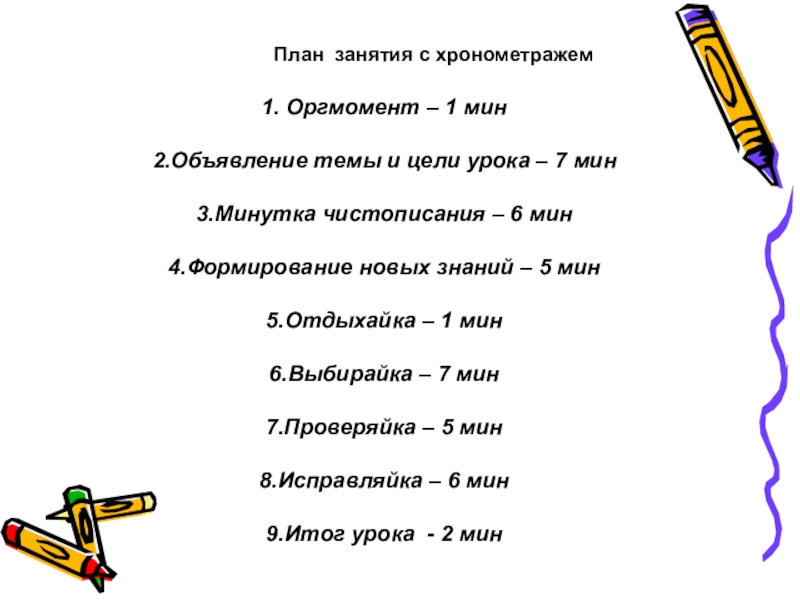 План занятия с хронометражем

1. Оргмомент – 1 мин

2.Объявление темы и цели урока – 7 мин

3.Минутка чистописания – 6 мин

4.Формирование новых знаний – 5 мин

5.Отдыхайка – 1 мин

6.Выбирайка – 7 мин

7.Проверяйка – 5 мин

8.Исправляйка – 6 мин

9.Итог урока - 2 мин